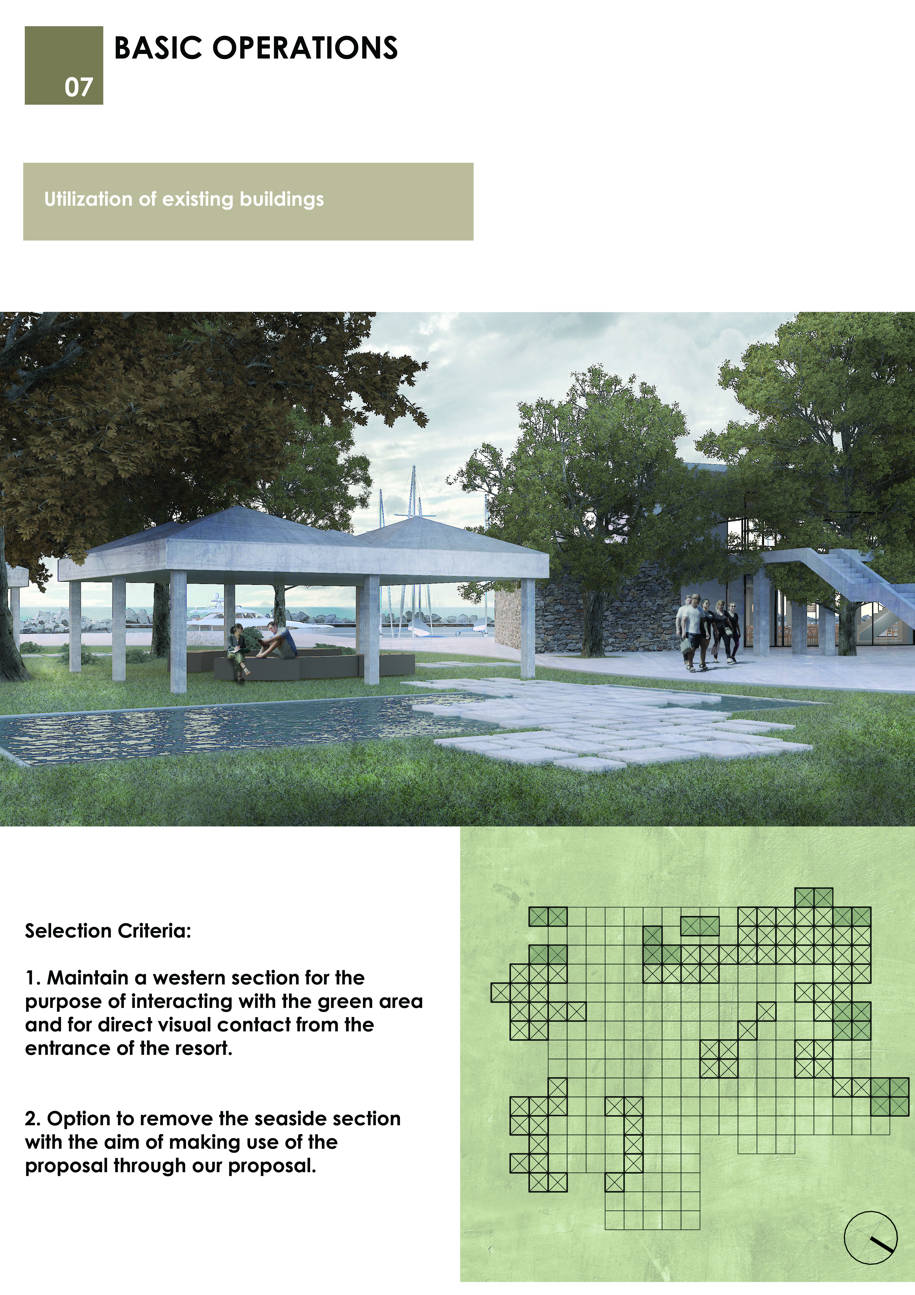 07

BASIC OPERATIONS

Utilization of existing buildings

Selection Criteria:

1. Maintain a western section for the purpose of interacting with the green area and for direct visual contact from the entrance of the resort.

2. Option to remove the seaside section with the aim of making use of the proposal through our proposal.